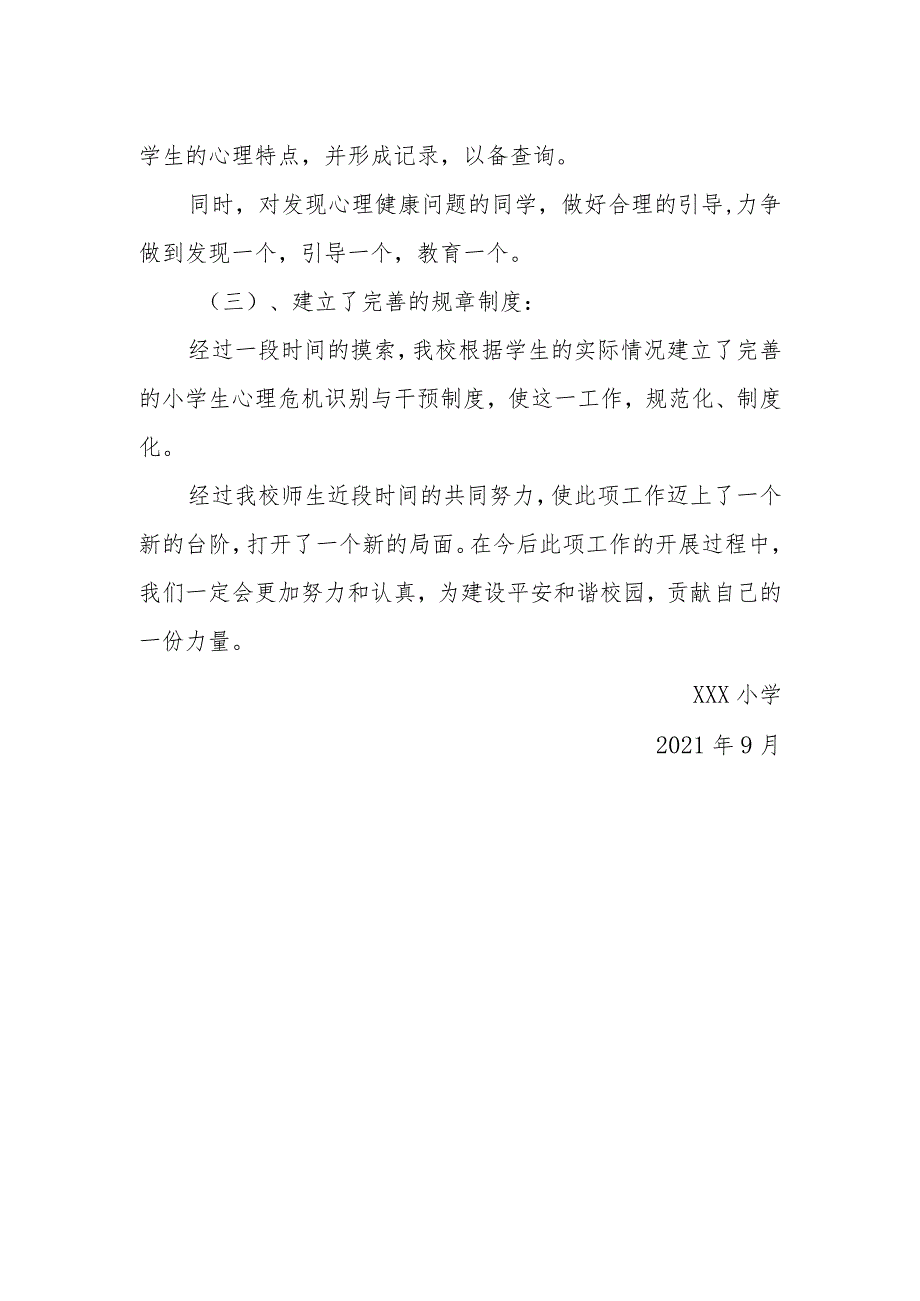 学生的心理特点，并形成记录，以备查询。

同时，对发现心理健康问题的同学，做好合理的引导,力争做到发现一个，引导一个，教育一个。

（三）、建立了完善的规章制度：

经过一段时间的摸索，我校根据学生的实际情况建立了完善的小学生心理危机识别与干预制度，使这一工作，规范化、制度化。

经过我校师生近段时间的共同努力，使此项工作迈上了一个新的台阶，打开了一个新的局面。在今后此项工作的开展过程中，我们一定会更加努力和认真，为建设平安和谐校园，贡献自己的一份力量。

XXX 小学

2021 年 9 月